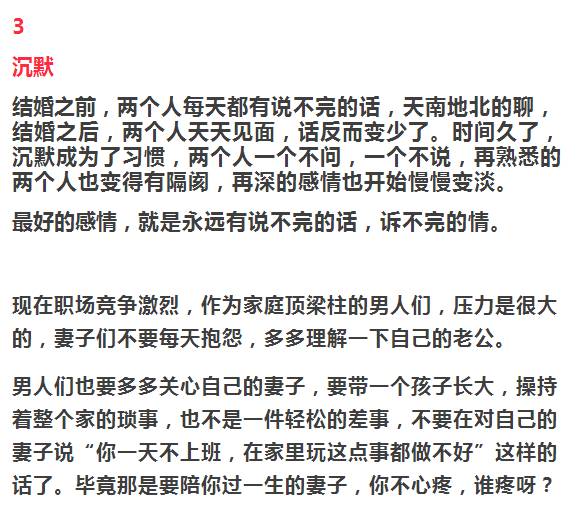 3

沉默

结婚之前，两个人每天都有说不完的话，天南地北的聊，结婚之后，两个人天天见面，话反而变少了。时间久了，沉默成为了习惯，两个人一个不问，一个不说，再熟悉的两个人也变得有隔阂，再深的感情也开始慢慢变淡。

最好的感情，就是永远有说不完的话，诉不完的情。

现在职场竞争激烈，作为家庭顶梁柱的男人们，压力是很大的，妻子们不要每天抱怨，多多理解一下自己的老公。

男人们也要多多关心自己的妻子，要带一个孩子长大，操持着整个家的琐事，也不是一件轻松的差事，不要在对自己的妻子说“你一天不上班，在家里玩这点事都做不好”这样的话了。毕竟那是要陪你过一生的妻子，你不心疼，谁疼呀？